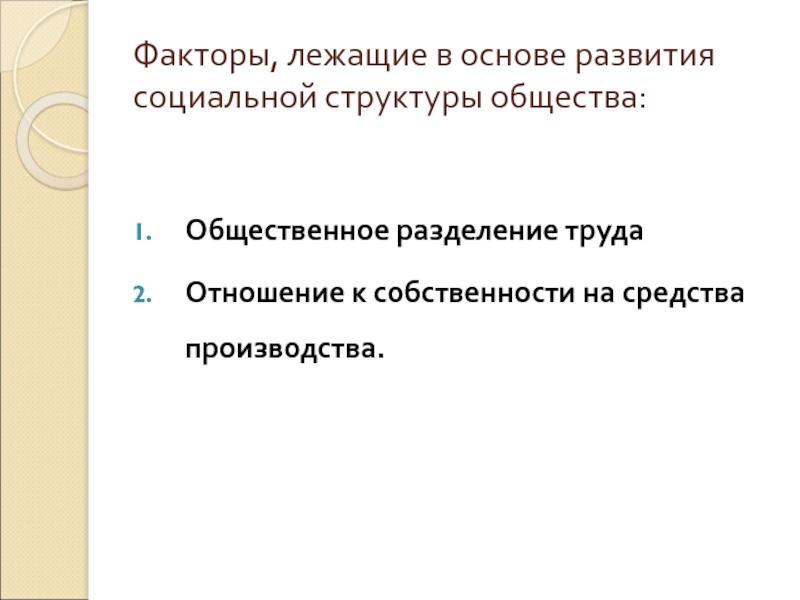 Факторы, лежащие в основе развития социальной структуры общества:

1. Общественное разделение труда
2. Отношение к собственности на средства производства.